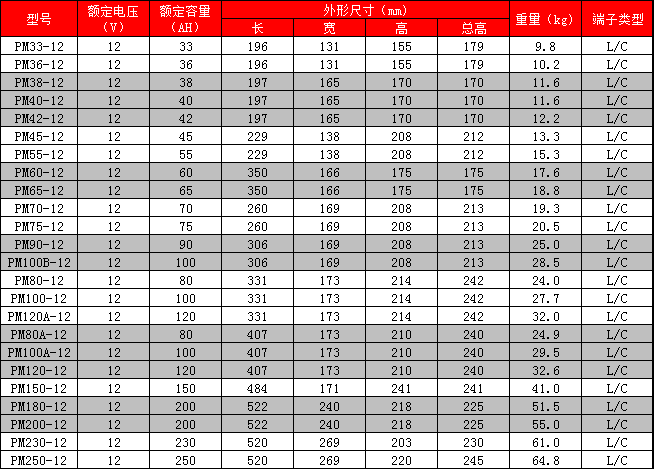 | 型号 | 额定电压（V） | 额定容量（AH） | 外形尺寸（mm） |  |  |  | 重量（kg） | 端子类型 |
|---|---|---|---|---|---|---|---|---|
|  |  |  | 长 | 宽 | 高 | 总高 |  |  |
| PM33-12 | 12 | 33 | 196 | 131 | 155 | 179 | 9.8 | L/C |
| PM36-12 | 12 | 36 | 196 | 131 | 155 | 179 | 10.2 | L/C |
| PM38-12 | 12 | 38 | 197 | 165 | 170 | 170 | 11.6 | L/C |
| PM40-12 | 12 | 40 | 197 | 165 | 170 | 170 | 11.6 | L/C |
| PM42-12 | 12 | 42 | 197 | 165 | 170 | 170 | 12.2 | L/C |
| PM45-12 | 12 | 45 | 229 | 138 | 208 | 212 | 13.3 | L/C |
| PM55-12 | 12 | 55 | 229 | 138 | 208 | 212 | 15.3 | L/C |
| PM60-12 | 12 | 60 | 350 | 166 | 175 | 175 | 17.6 | L/C |
| PM65-12 | 12 | 65 | 350 | 166 | 175 | 175 | 18.8 | L/C |
| PM70-12 | 12 | 70 | 260 | 169 | 208 | 213 | 19.3 | L/C |
| PM75-12 | 12 | 75 | 260 | 169 | 208 | 213 | 20.5 | L/C |
| PM90-12 | 12 | 90 | 306 | 169 | 208 | 213 | 25.0 | L/C |
| PM100B-12 | 12 | 100 | 306 | 169 | 208 | 213 | 28.5 | L/C |
| PM80-12 | 12 | 80 | 331 | 173 | 214 | 242 | 24.0 | L/C |
| PM100-12 | 12 | 100 | 331 | 173 | 214 | 242 | 27.7 | L/C |
| PM120A-12 | 12 | 120 | 331 | 173 | 214 | 242 | 32.0 | L/C |
| PM80A-12 | 12 | 80 | 407 | 173 | 210 | 240 | 24.9 | L/C |
| PM100A-12 | 12 | 100 | 407 | 173 | 210 | 240 | 29.5 | L/C |
| PM120-12 | 12 | 120 | 407 | 173 | 210 | 240 | 32.6 | L/C |
| PM150-12 | 12 | 150 | 484 | 171 | 241 | 241 | 41.0 | L/C |
| PM180-12 | 12 | 200 | 522 | 240 | 218 | 225 | 51.5 | L/C |
| PM200-12 | 12 | 200 | 522 | 240 | 218 | 225 | 55.0 | L/C |
| PM230-12 | 12 | 230 | 520 | 269 | 203 | 230 | 61.0 | L/C |
| PM250-12 | 12 | 250 | 520 | 269 | 220 | 245 | 64.8 | L/C |